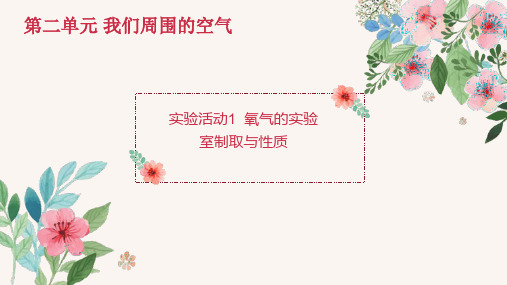 第二单元 我们周围的空气

实验活动1 氧气的实验室制取与性质